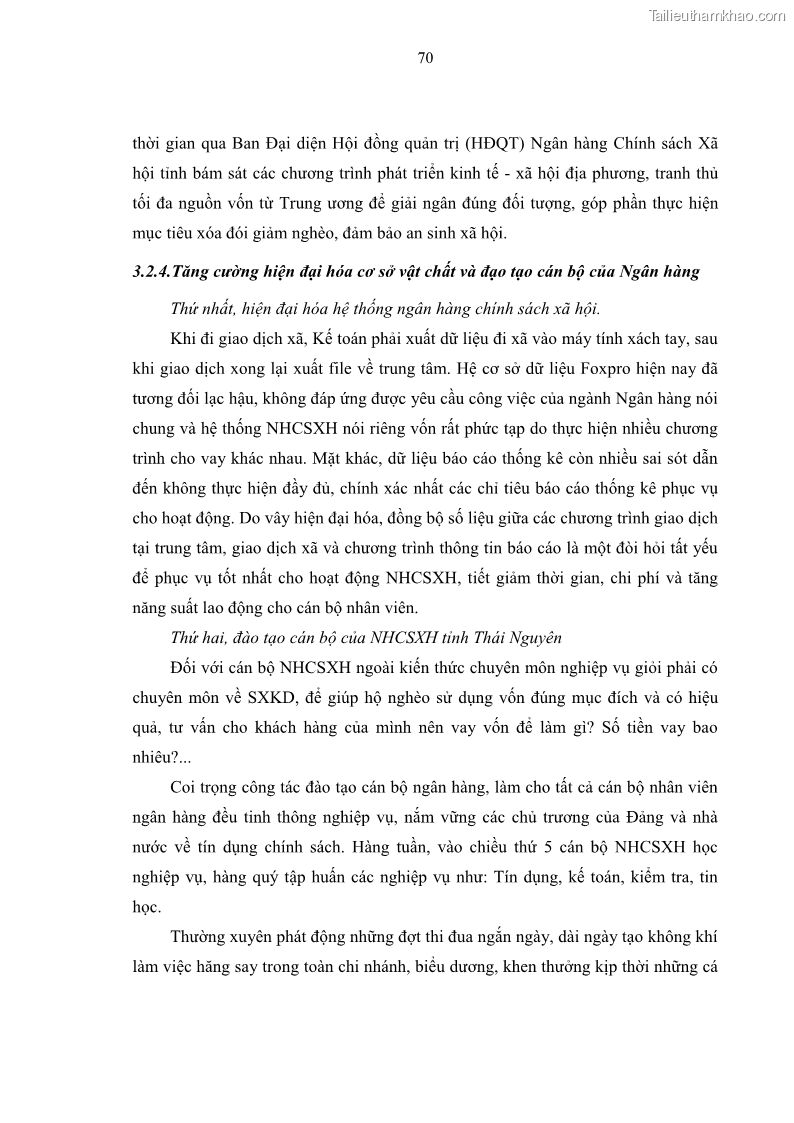 Tailieuthamkhao.com

70

thời gian qua Ban Đại diện Hội đồng quản trị (HĐQT) Ngân hàng Chính sách Xã hội tỉnh bám sát các chương trình phát triển kinh tế - xã hội địa phương, tranh thủ tối đa nguồn vốn từ Trung ương để giải ngân đúng đối tượng, góp phần thực hiện mục tiêu xóa đói giảm nghèo, đảm bảo an sinh xã hội.

3.2.4.Tăng cường hiện đại hóa cơ sở vật chất và đạo tạo cán bộ của Ngân hàng

Thứ nhất, hiện đại hóa hệ thống ngân hàng chính sách xã hội.

Khi đi giao dịch xã, Kế toán phải xuất dữ liệu đi xã vào máy tính xách tay, sau khi giao dịch xong lại xuất file về trung tâm. Hệ cơ sở dữ liệu Foxpro hiện nay đã tương đối lạc hậu, không đáp ứng được yêu cầu công việc của ngành Ngân hàng nói chung và hệ thống NHCSXH nói riêng vốn rất phức tạp do thực hiện nhiều chương trình cho vay khác nhau. Mặt khác, dữ liệu báo cáo thống kê còn nhiều sai sót dẫn đến không thực hiện đầy đủ, chính xác nhất các chỉ tiêu báo cáo thống kê phục vụ cho hoạt động. Do vậy hiện đại hóa, đồng bộ số liệu giữa các chương trình giao dịch tại trung tâm, giao dịch xã và chương trình thông tin báo cáo là một đòi hỏi tất yếu để phục vụ tốt nhất cho hoạt động NHCSXH, tiết giảm thời gian, chi phí và tăng năng suất lao động cho cán bộ nhân viên.

Thứ hai, đào tạo cán bộ của NHCSXH tỉnh Thái Nguyên

Đối với cán bộ NHCSXH ngoài kiến thức chuyên môn nghiệp vụ giỏi phải có chuyên môn về SXKD, để giúp hộ nghèo sử dụng vốn đúng mục đích và có hiệu quả, tư vấn cho khách hàng của mình nên vay vốn để làm gì? Số tiền vay bao nhiêu?...

Coi trọng công tác đào tạo cán bộ ngân hàng, làm cho tất cả cán bộ nhân viên ngân hàng đều tinh thông nghiệp vụ, nắm vững các chủ trương của Đảng và nhà nước về tín dụng chính sách. Hàng tuần, vào chiều thứ 5 cán bộ NHCSXH học nghiệp vụ, hàng quý tập huấn các nghiệp vụ như: Tín dụng, kế toán, kiểm tra, tin học.

Thường xuyên phát động những đợt thi đua ngắn ngày, dài ngày tạo không khí làm việc hăng say trong toàn chi nhánh, biểu dương, khen thưởng kịp thời những cá